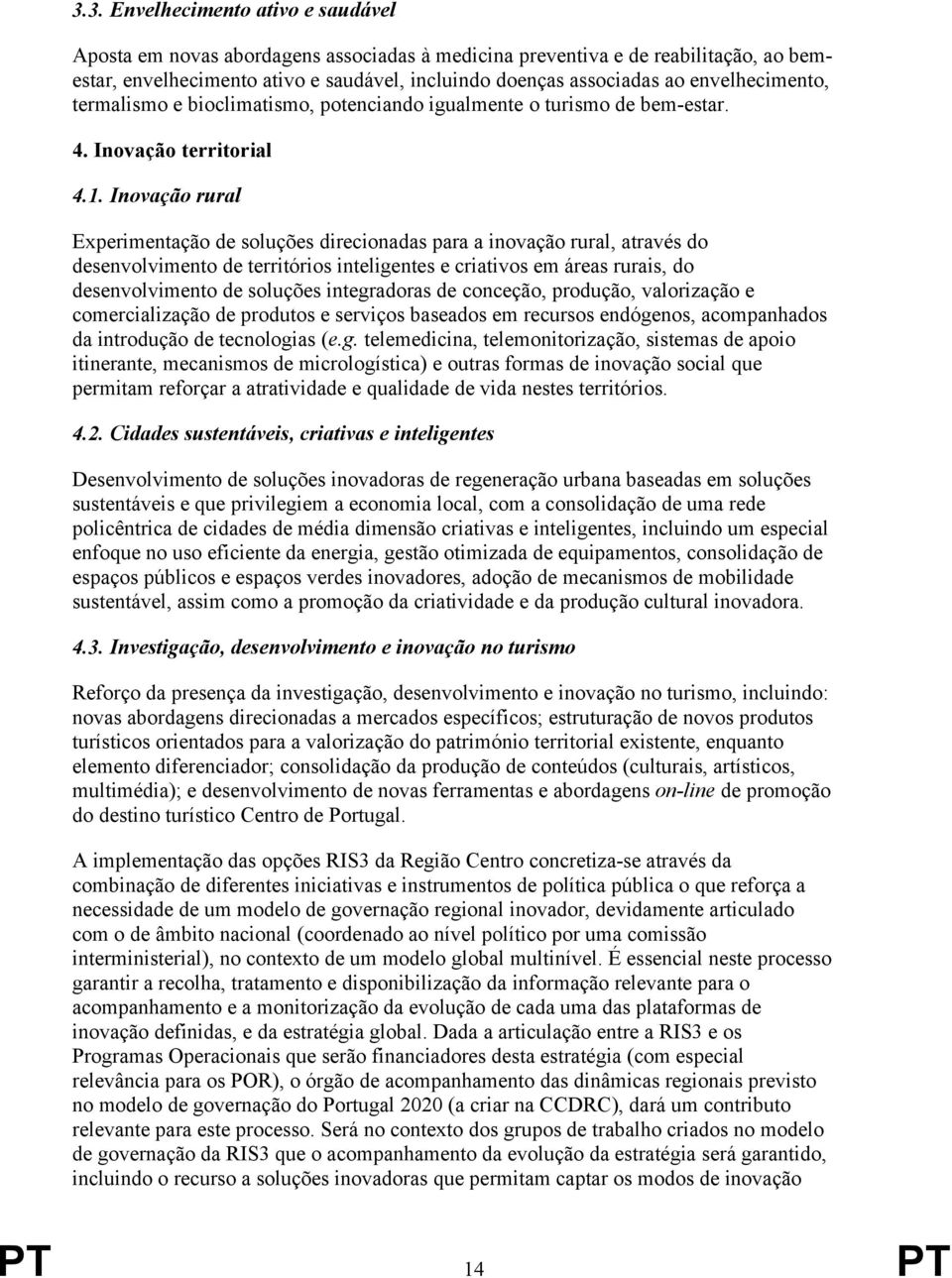 3.3. Envelhecimento ativo e saudável

Aposta em novas abordagens associadas à medicina preventiva e de reabilitação, ao bem-estar, envelhecimento ativo e saudável, incluindo doenças associadas ao envelhecimento, termalismo e bioclimatismo, potenciando igualmente o turismo de bem-estar.

4. Inovação territorial

4.1. Inovação rural

Experimentação de soluções direcionadas para a inovação rural, através do desenvolvimento de territórios inteligentes e criativos em áreas rurais, do desenvolvimento de soluções integradoras de conceção, produção, valorização e comercialização de produtos e serviços baseados em recursos endógenos, acompanhados da introdução de tecnologias (e.g. telemedicina, telemonitorização, sistemas de apoio itinerante, mecanismos de micrologística) e outras formas de inovação social que permitam reforçar a atratividade e qualidade de vida nestes territórios.

4.2. Cidades sustentáveis, criativas e inteligentes

Desenvolvimento de soluções inovadoras de regeneração urbana baseadas em soluções sustentáveis e que privilegiem a economia local, com a consolidação de uma rede policêntrica de cidades de média dimensão criativas e inteligentes, incluindo um especial enfoque no uso eficiente da energia, gestão otimizada de equipamentos, consolidação de espaços públicos e espaços verdes inovadores, adoção de mecanismos de mobilidade sustentável, assim como a promoção da criatividade e da produção cultural inovadora.

4.3. Investigação, desenvolvimento e inovação no turismo

Reforço da presença da investigação, desenvolvimento e inovação no turismo, incluindo: novas abordagens direcionadas a mercados específicos; estruturação de novos produtos turísticos orientados para a valorização do património territorial existente, enquanto elemento diferenciador; consolidação da produção de conteúdos (culturais, artísticos, multimédia); e desenvolvimento de novas ferramentas e abordagens on-line de promoção do destino turístico Centro de Portugal.

A implementação das opções RIS3 da Região Centro concretiza-se através da combinação de diferentes iniciativas e instrumentos de política pública o que reforça a necessidade de um modelo de governação regional inovador, devidamente articulado com o de âmbito nacional (coordenado ao nível político por uma comissão interministerial), no contexto de um modelo global multinível. É essencial neste processo garantir a recolha, tratamento e disponibilização da informação relevante para o acompanhamento e a monitorização da evolução de cada uma das plataformas de inovação definidas, e da estratégia global. Dada a articulação entre a RIS3 e os Programas Operacionais que serão financiadores desta estratégia (com especial relevância para os POR), o órgão de acompanhamento das dinâmicas regionais previsto no modelo de governação do Portugal 2020 (a criar na CCDRC), dará um contributo relevante para este processo. Será no contexto dos grupos de trabalho criados no modelo de governação da RIS3 que o acompanhamento da evolução da estratégia será garantido, incluindo o recurso a soluções inovadoras que permitam captar os modos de inovação

PT 14 PT